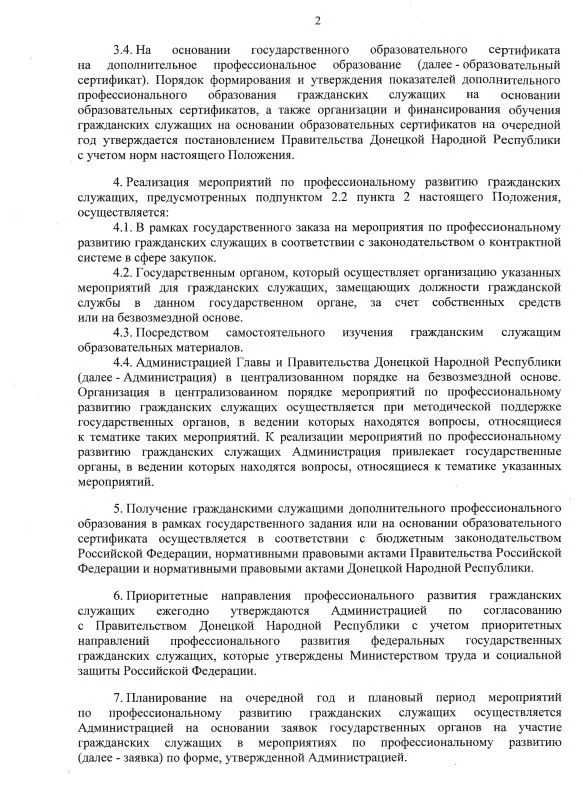 2

3.4. На основании государственного образовательного сертификата на дополнительное профессиональное образование (далее - образовательный сертификат). Порядок формирования и утверждения показателей дополнительного профессионального образования гражданских служащих на основании образовательных сертификатов, а также организации и финансирования обучения гражданских служащих на основании образовательных сертификатов на очередной год утверждается постановлением Правительства Донецкой Народной Республики с учетом норм настоящего Положения.

4. Реализация мероприятий по профессиональному развитию гражданских служащих, предусмотренных подпунктом 2.2 пункта 2 настоящего Положения, осуществляется:

4.1. В рамках государственного заказа на мероприятия по профессиональному развитию гражданских служащих в соответствии с законодательством о контрактной системе в сфере закупок.

4.2. Государственным органом, который осуществляет организацию указанных мероприятий для гражданских служащих, замещающих должности гражданской службы в данном государственном органе, за счет собственных средств или на безвозмездной основе.

4.3. Посредством самостоятельного изучения гражданским служащим образовательных материалов.

4.4. Администрацией Главы и Правительства Донецкой Народной Республики (далее - Администрация) в централизованном порядке на безвозмездной основе. Организация в централизованном порядке мероприятий по профессиональному развитию гражданских служащих осуществляется при методической поддержке государственных органов, в ведении которых находятся вопросы, относящиеся к тематике таких мероприятий. К реализации мероприятий по профессиональному развитию гражданских служащих Администрация привлекает государственные органы, в ведении которых находятся вопросы, относящиеся к тематике указанных мероприятий.

5. Получение гражданскими служащими дополнительного профессионального образования в рамках государственного задания или на основании образовательного сертификата осуществляется в соответствии с бюджетным законодательством Российской Федерации, нормативными правовыми актами Правительства Российской Федерации и нормативными правовыми актами Донецкой Народной Республики.

6. Приоритетные направления профессионального развития гражданских служащих ежегодно утверждаются Администрацией по согласованию с Правительством Донецкой Народной Республики с учетом приоритетных направлений профессионального развития федеральных государственных гражданских служащих, которые утверждены Министерством труда и социальной защиты Российской Федерации.

7. Планирование на очередной год и плановый период мероприятий по профессиональному развитию гражданских служащих осуществляется Администрацией на основании заявок государственных органов на участие гражданских служащих в мероприятиях по профессиональному развитию (далее - заявка) по форме, утвержденной Администрацией.